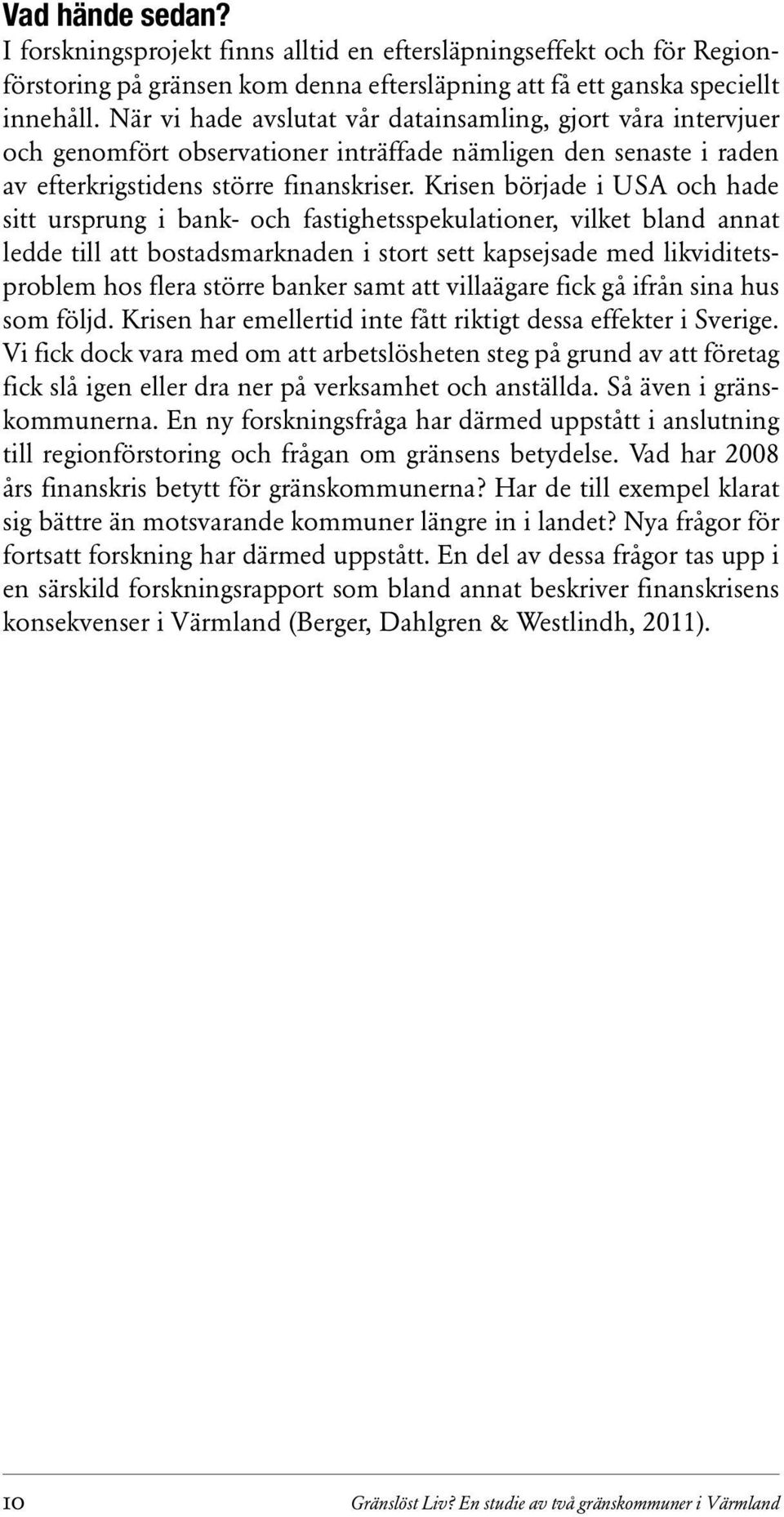 Vad hände sedan?
I forskningsprojekt finns alltid en eftersläpningseffekt och för Regionförstoring på gränsen kom denna eftersläpning att få ett ganska speciellt innehåll. När vi hade avslutat vår datainsamling, gjort våra intervjuer och genomfört observationer inträffade nämligen den senaste i raden av efterkrigstidens större finanskriser. Krisen började i USA och hade sitt ursprung i bank- och fastighetsspekulationer, vilket bland annat ledde till att bostadsmarknaden i stort sett kapsejsade med likviditetsproblem hos flera större banker samt att villaägare fick gå ifrån sina hus som följd. Krisen har emellertid inte fått riktigt dessa effekter i Sverige. Vi fick dock vara med om att arbetslösheten steg på grund av att företag fick slå igen eller dra ner på verksamhet och anställda. Så även i gränskommunerna. En ny forskningsfråga har därmed uppstått i anslutning till regionförstoring och frågan om gränsens betydelse. Vad har 2008 års finanskris betytt för gränskommunerna? Har de till exempel klarat sig bättre än motsvarande kommuner längre in i landet? Nya frågor för fortsatt forskning har därmed uppstått. En del av dessa frågor tas upp i en särskild forskningsrapport som bland annat beskriver finanskrisens konsekvenser i Värmland (Berger, Dahlgren & Westlindh, 2011).

10

Gränslöst Liv? En studie av två gränskommuner i Värmland